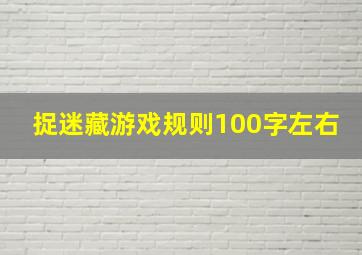 捉迷藏游戏规则100字左右